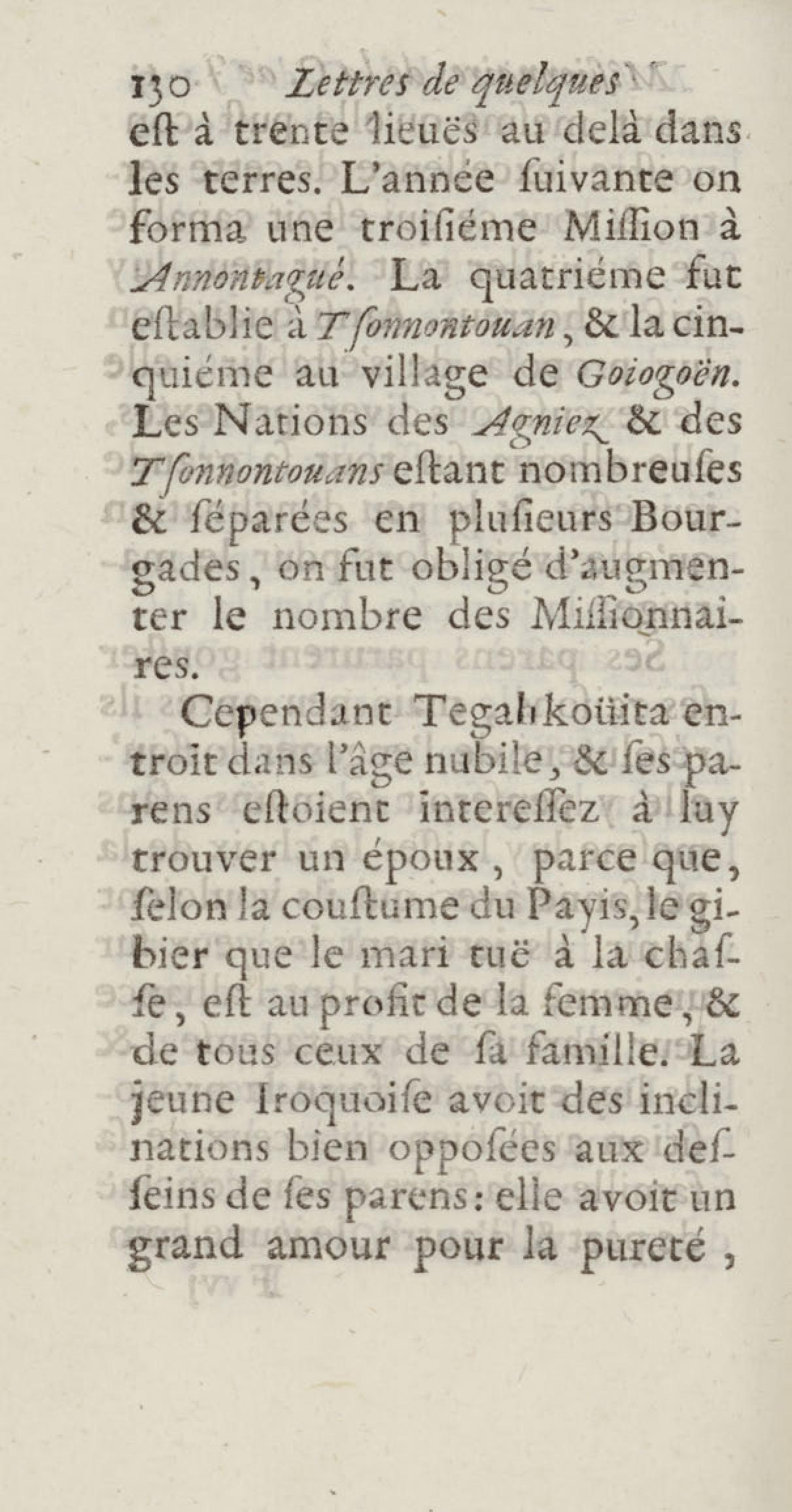 130 Lettres de quelques

eſt à trente lieuës au delà dans les terres. L'année ſuivante on forma une troiſiéme Miſſion à Annontagué. La quatriéme fut eſtablie à Tſonnontouan, & la cinquiéme au village de Goiogoën. Les Nations des Agniez & des Tſonnontouans eſtant nombreuſes & ſéparées en pluſieurs Bourgades, on fut obligé d'augmenter le nombre des Miſſionnaires.

Cependant Tegahkoüita entroit dans l'âge nubile, & ſes parens eſtoient intereſſez à luy trouver un époux, parce que, ſelon la couſtume du Payis, le gibier que le mari tuë à la chaſſe, eſt au profit de la femme, & de tous ceux de ſa famille. La jeune Iroquoiſe avoit des inclinations bien oppoſées aux deſſeins de ſes parens: elle avoit un grand amour pour la pureté,